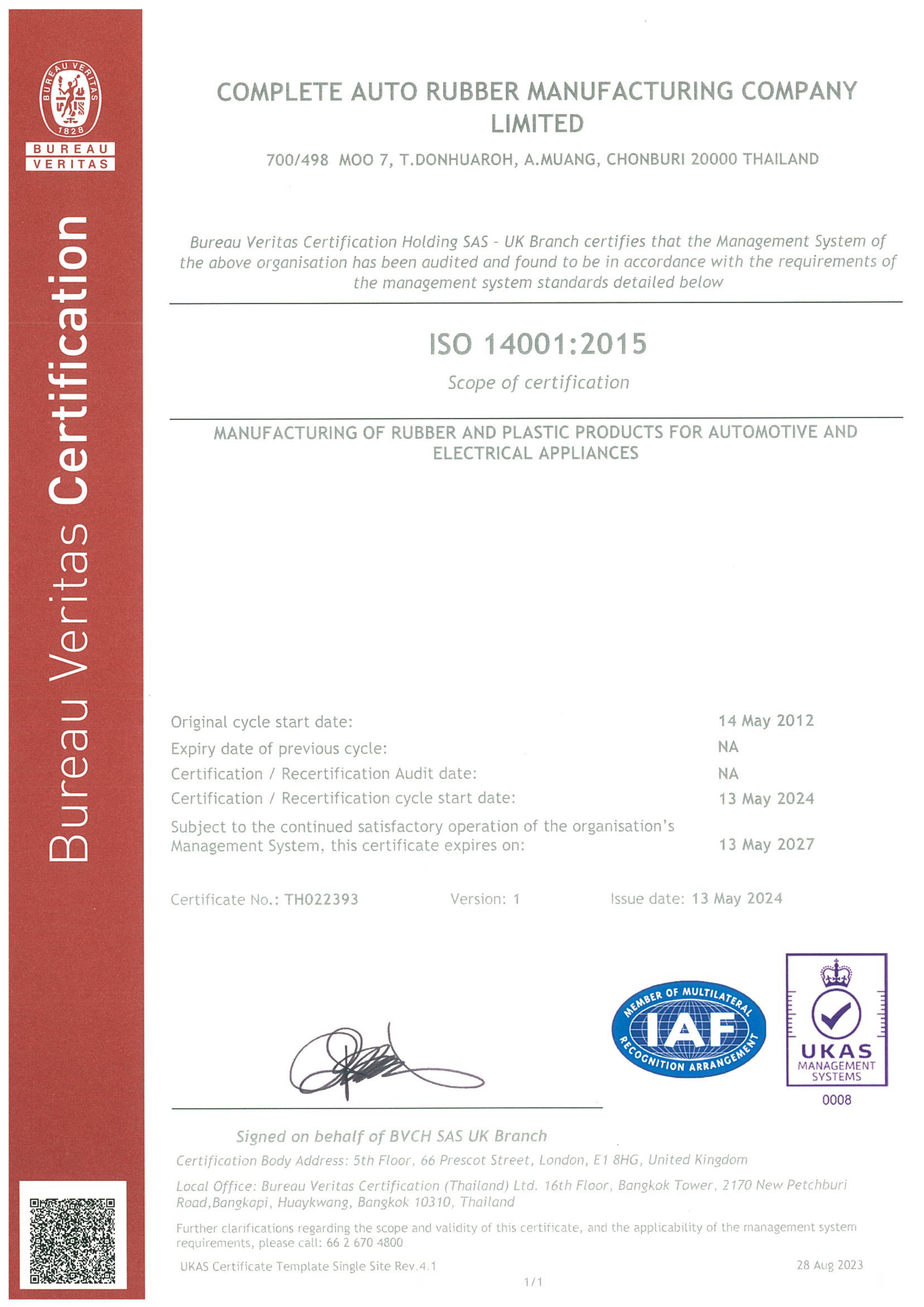 BUREAU VERITAS 1828

BUREAU VERITAS

Bureau Veritas Certification

COMPLETE AUTO RUBBER MANUFACTURING COMPANY LIMITED

700/498 MOO 7, T.DONHUAROH, A.MUANG, CHONBURI 20000 THAILAND

Bureau Veritas Certification Holding SAS - UK Branch certifies that the Management System of the above organisation has been audited and found to be in accordance with the requirements of the management system standards detailed below

ISO 14001:2015

Scope of certification

MANUFACTURING OF RUBBER AND PLASTIC PRODUCTS FOR AUTOMOTIVE AND ELECTRICAL APPLIANCES

| | |
|---|---|
| Original cycle start date: | 14 May 2012 |
| Expiry date of previous cycle: | NA |
| Certification / Recertification Audit date: | NA |
| Certification / Recertification cycle start date: | 13 May 2024 |
| Subject to the continued satisfactory operation of the organisation's Management System, this certificate expires on: | 13 May 2027 |

Certificate No.: TH022393 Version: 1 Issue date: 13 May 2024

MEMBER OF MULTILATERAL RECOGNITION ARRANGEMENT IAF

UKAS MANAGEMENT SYSTEMS 0008

Signed on behalf of BVCH SAS UK Branch

Certification Body Address: 5th Floor, 66 Prescot Street, London, E1 8HG, United Kingdom

Local Office: Bureau Veritas Certification (Thailand) Ltd. 16th Floor, Bangkok Tower, 2170 New Petchburi Road,Bangkapi, Huaykwang, Bangkok 10310, Thailand

Further clarifications regarding the scope and validity of this certificate, and the applicability of the management system requirements, please call: 66 2 670 4800

UKAS Certificate Template Single Site Rev.4.1 28 Aug 2023

1/1